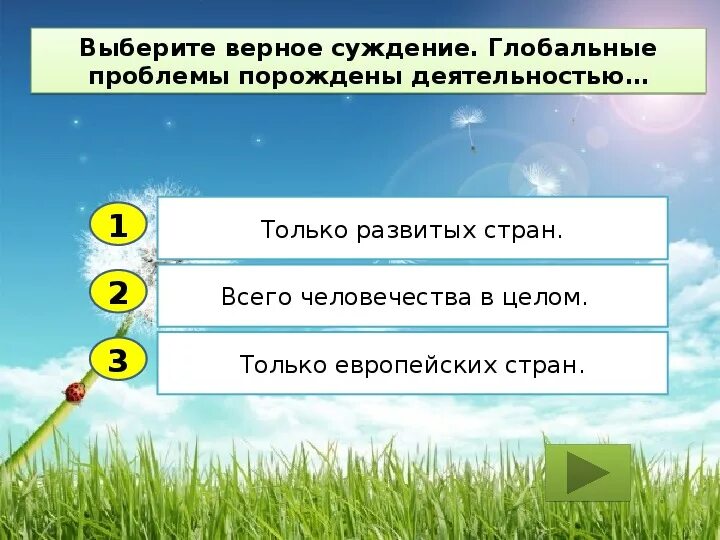 Выберите верное суждение. Глобальные проблемы порождены деятельностью…

1 Только развитых стран.

2 Всего человечества в целом.

3 Только европейских стран.